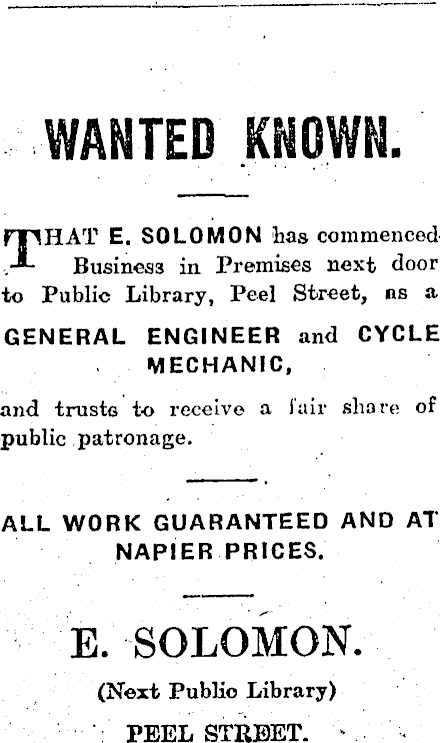 WANTED KNOWN.

THAT E. SOLOMON has commenced Business in Premises next door to Public Library, Peel Street, as a

GENERAL ENGINEER and CYCLE MECHANIC,

and trusts to receive a fair share of public patronage.

ALL WORK GUARANTEED AND AT NAPIER PRICES.

E. SOLOMON.

(Next Public Library)

PEEL STREET.